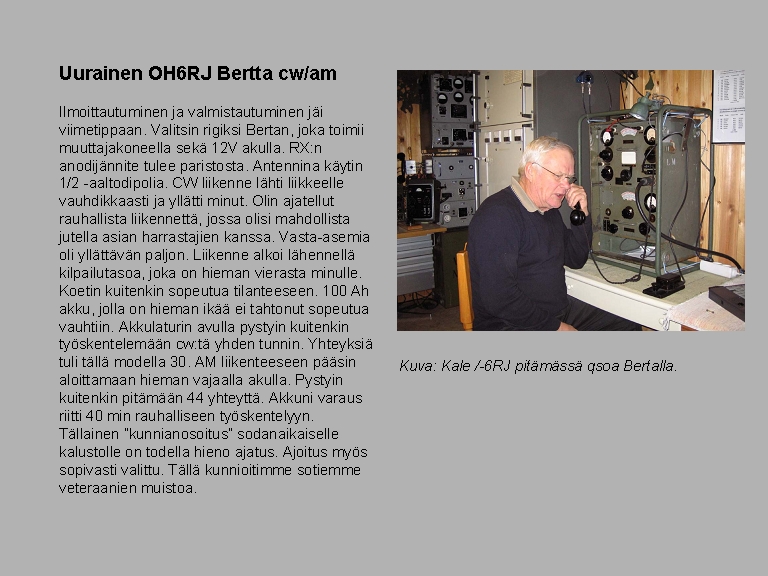 Uurainen OH6RJ Bertta cw/am

Ilmoittautuminen ja valmistautuminen jäi viimetippaan. Valitsin rigiksi Bertan, joka toimii muuttajakoneella sekä 12V akulla. RX:n anodijännite tulee paristosta. Antennina käytin 1/2 -aaltodipolia. CW liikenne lähti liikkeelle vauhdikkaasti ja yllätti minut. Olin ajatellut rauhallista liikennettä, jossa olisi mahdollista jutella asian harrastajien kanssa. Vasta-asemia oli yllättävän paljon. Liikenne alkoi lähennellä kilpailutasoa, joka on hieman vierasta minulle. Koetin kuitenkin sopeutua tilanteeseen. 100 Ah akku, jolla on hieman ikää ei tahtonut sopeutua vauhtiin. Akkulaturin avulla pystyin kuitenkin työskentelemään cw:tä yhden tunnin. Yhteyksiä tuli tällä modella 30. AM liikenteeseen pääsin aloittamaan hieman vajaalla akulla. Pystyin kuitenkin pitämään 44 yhteyttä. Akkuni varaus riitti 40 min rauhalliseen työskentelyyn. Tällainen "kunnianosoitus" sodanaikaiselle kalustolle on todella hieno ajatus. Ajoitus myös sopivasti valittu. Tällä kunnioitimme sotiemme veteraanien muistoa.

Kuva: Kale /-6RJ pitämässä qsoa Bertalla.